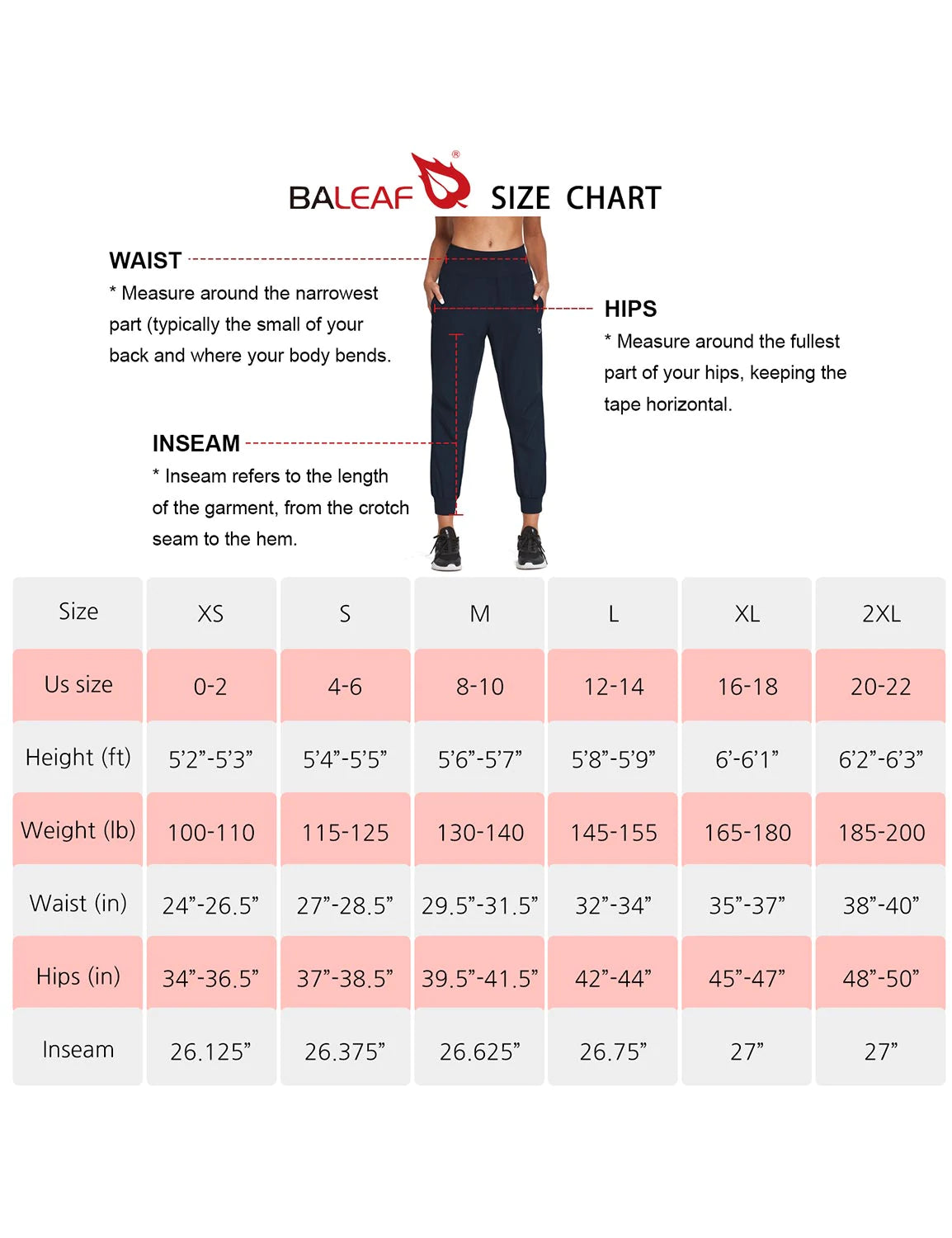 BALEAF® SIZE CHART

WAIST
* Measure around the narrowest part (typically the small of your back and where your body bends.

HIPS
* Measure around the fullest part of your hips, keeping the tape horizontal.

INSEAM
* Inseam refers to the length of the garment, from the crotch seam to the hem.

| Size | XS | S | M | L | XL | 2XL |
|---|---|---|---|---|---|---|
| Us size | 0-2 | 4-6 | 8-10 | 12-14 | 16-18 | 20-22 |
| Height (ft) | 5'2"-5'3" | 5'4"-5'5" | 5'6"-5'7" | 5'8"-5'9" | 6'-6'1" | 6'2"-6'3" |
| Weight (lb) | 100-110 | 115-125 | 130-140 | 145-155 | 165-180 | 185-200 |
| Waist (in) | 24"-26.5" | 27"-28.5" | 29.5"-31.5" | 32"-34" | 35"-37" | 38"-40" |
| Hips (in) | 34"-36.5" | 37"-38.5" | 39.5"-41.5" | 42"-44" | 45"-47" | 48"-50" |
| Inseam | 26.125" | 26.375" | 26.625" | 26.75" | 27" | 27" |